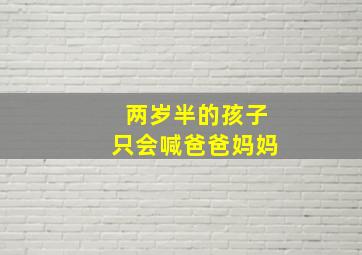 两岁半的孩子
只会喊爸爸妈妈